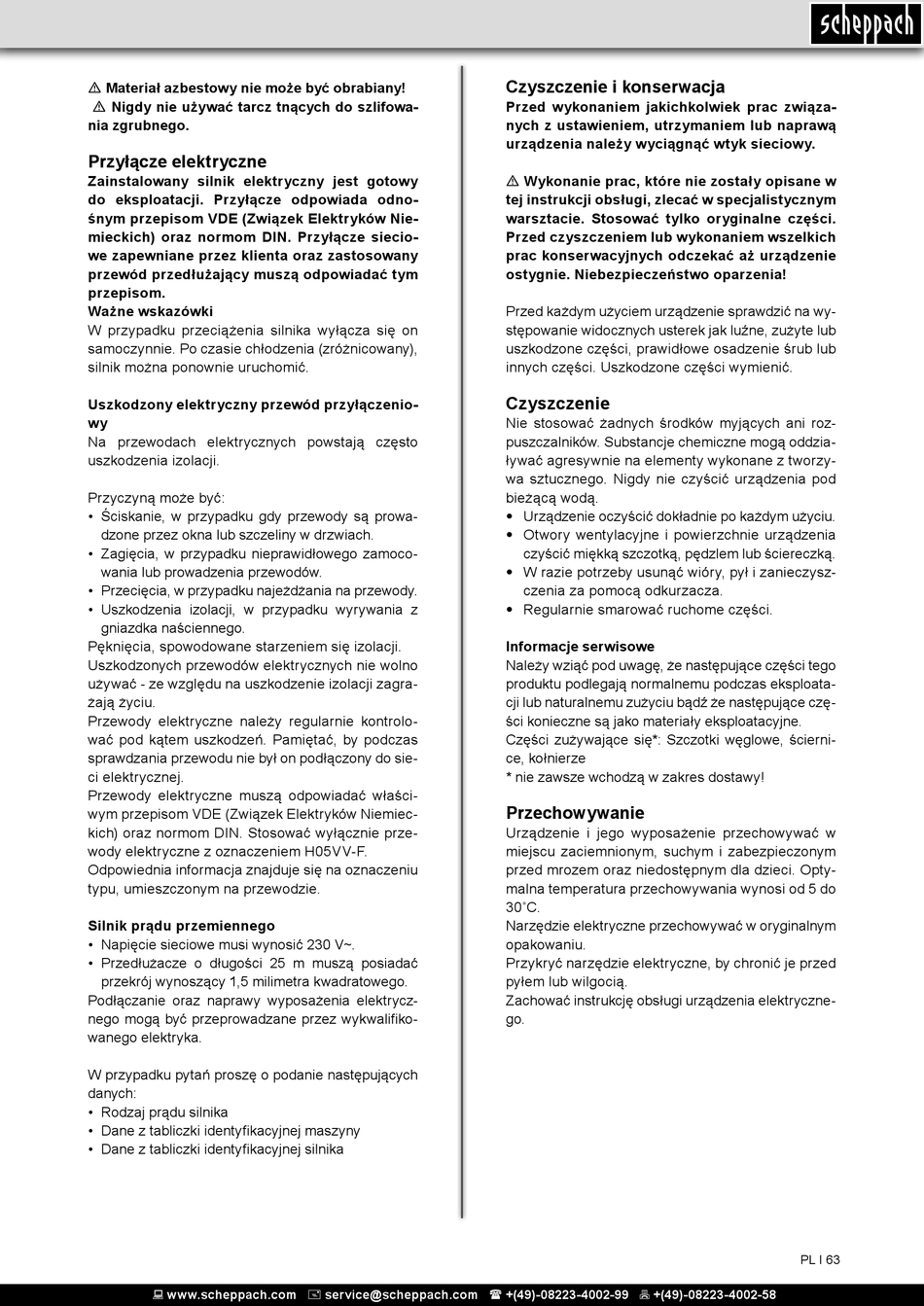 scheppach

⚠ Materiał azbestowy nie może być obrabiany!
⚠ Nigdy nie używać tarcz tnących do szlifowania zgrubnego.

Przyłącze elektryczne
Zainstalowany silnik elektryczny jest gotowy do eksploatacji. Przyłącze odpowiada odnośnym przepisom VDE (Związek Elektryków Niemieckich) oraz normom DIN. Przyłącze sieciowe zapewniane przez klienta oraz zastosowany przewód przedłużający muszą odpowiadać tym przepisom.
Ważne wskazówki
W przypadku przeciążenia silnika wyłącza się on samoczynnie. Po czasie chłodzenia (zróżnicowany), silnik można ponownie uruchomić.

Uszkodzony elektryczny przewód przyłączeniowy
Na przewodach elektrycznych powstają często uszkodzenia izolacji.

Przyczyną może być:
• Ściskanie, w przypadku gdy przewody są prowadzone przez okna lub szczeliny w drzwiach.
• Zagięcia, w przypadku nieprawidłowego zamocowania lub prowadzenia przewodów.
• Przecięcia, w przypadku najeżdżania na przewody.
• Uszkodzenia izolacji, w przypadku wyrywania z gniazdka naściennego.
Pęknięcia, spowodowane starzeniem się izolacji.
Uszkodzonych przewodów elektrycznych nie wolno używać - ze względu na uszkodzenie izolacji zagrażają życiu.
Przewody elektryczne należy regularnie kontrolować pod kątem uszkodzeń. Pamiętać, by podczas sprawdzania przewodu nie był on podłączony do sieci elektrycznej.
Przewody elektryczne muszą odpowiadać właściwym przepisom VDE (Związek Elektryków Niemieckich) oraz normom DIN. Stosować wyłącznie przewody elektryczne z oznaczeniem H05VV-F.
Odpowiednia informacja znajduje się na oznaczeniu typu, umieszczonym na przewodzie.

Silnik prądu przemiennego
• Napięcie sieciowe musi wynosić 230 V~.
• Przedłużacze o długości 25 m muszą posiadać przekrój wynoszący 1,5 milimetra kwadratowego.
Podłączanie oraz naprawy wyposażenia elektrycznego mogą być przeprowadzane przez wykwalifikowanego elektryka.

W przypadku pytań proszę o podanie następujących danych:
• Rodzaj prądu silnika
• Dane z tabliczki identyfikacyjnej maszyny
• Dane z tabliczki identyfikacyjnej silnika

Czyszczenie i konserwacja
Przed wykonaniem jakichkolwiek prac związanych z ustawieniem, utrzymaniem lub naprawą urządzenia należy wyciągnąć wtyk sieciowy.

⚠ Wykonanie prac, które nie zostały opisane w tej instrukcji obsługi, zlecać w specjalistycznym warsztacie. Stosować tylko oryginalne części. Przed czyszczeniem lub wykonaniem wszelkich prac konserwacyjnych odczekać aż urządzenie ostygnie. Niebezpieczeństwo oparzenia!

Przed każdym użyciem urządzenie sprawdzić na występowanie widocznych usterek jak luźne, zużyte lub uszkodzone części, prawidłowe osadzenie śrub lub innych części. Uszkodzone części wymienić.

Czyszczenie
Nie stosować żadnych środków myjących ani rozpuszczalników. Substancje chemiczne mogą oddziaływać agresywnie na elementy wykonane z tworzywa sztucznego. Nigdy nie czyścić urządzenia pod bieżącą wodą.
• Urządzenie oczyścić dokładnie po każdym użyciu.
• Otwory wentylacyjne i powierzchnie urządzenia czyścić miękką szczotką, pędzlem lub ściereczką.
• W razie potrzeby usunąć wióry, pył i zanieczyszczenia za pomocą odkurzacza.
• Regularnie smarować ruchome części.

Informacje serwisowe
Należy wziąć pod uwagę, że następujące części tego produktu podlegają normalnemu podczas eksploatacji lub naturalnemu zużyciu bądź że następujące części konieczne są jako materiały eksploatacyjne.
Części zużywające się*: Szczotki węglowe, ściernice, kołnierze
* nie zawsze wchodzą w zakres dostawy!

Przechowywanie
Urządzenie i jego wyposażenie przechowywać w miejscu zaciemnionym, suchym i zabezpieczonym przed mrozem oraz niedostępnym dla dzieci. Optymalna temperatura przechowywania wynosi od 5 do 30˚C.
Narzędzie elektryczne przechowywać w oryginalnym opakowaniu.
Przykryć narzędzie elektryczne, by chronić je przed pyłem lub wilgocią.
Zachować instrukcję obsługi urządzenia elektrycznego.

PL I 63

www.scheppach.com service@scheppach.com +(49)-08223-4002-99 +(49)-08223-4002-58